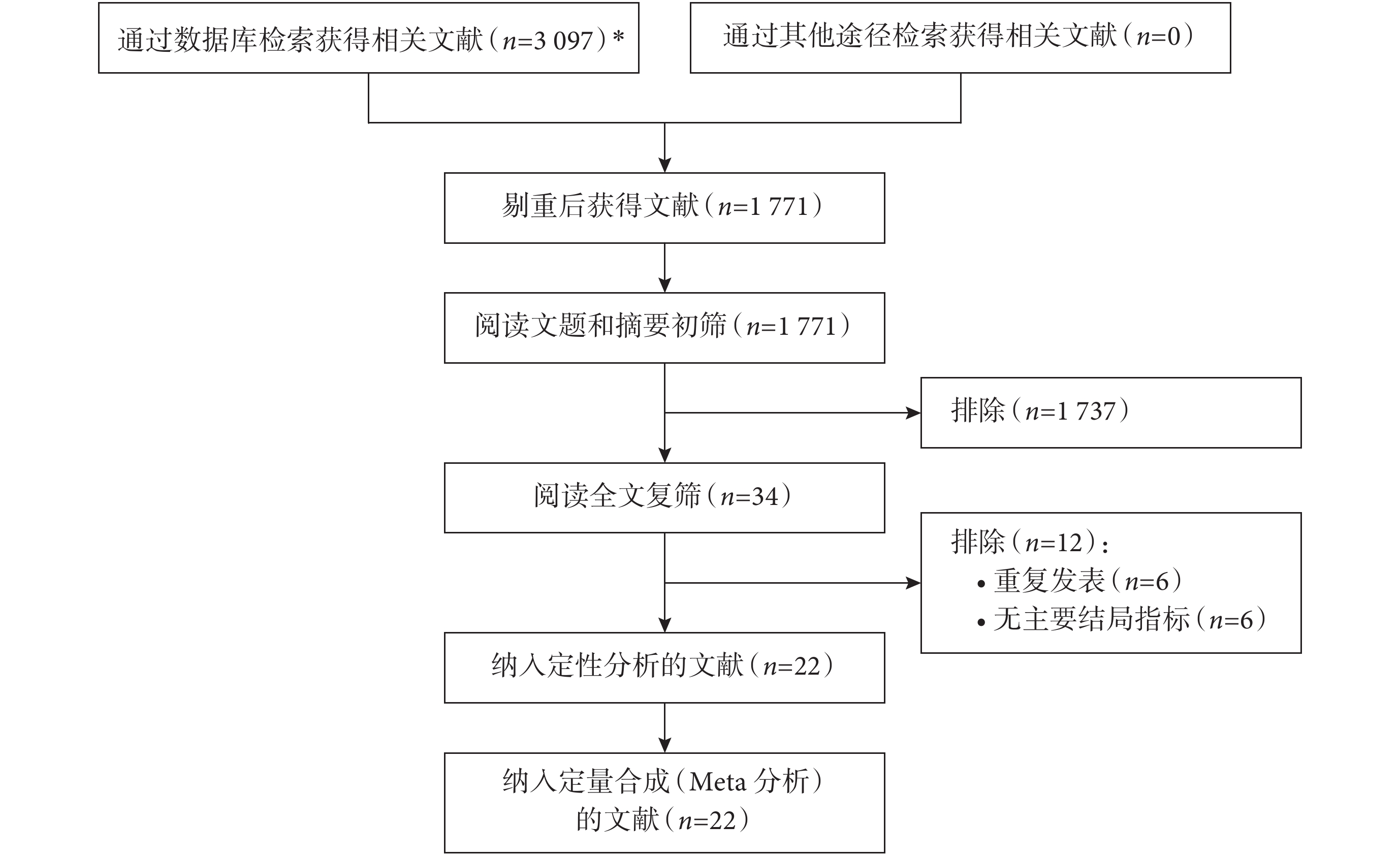 通过数据库检索获得相关文献（$n$=3 097）*

通过其他途径检索获得相关文献（$n$=0）

剔重后获得文献（$n$=1 771）

阅读文题和摘要初筛（$n$=1 771）

排除（$n$=1 737）

阅读全文复筛（$n$=34）

排除（$n$=12）：
• 重复发表（$n$=6）
• 无主要结局指标（$n$=6）

纳入定性分析的文献（$n$=22）

纳入定量合成（Meta 分析）的文献（$n$=22）